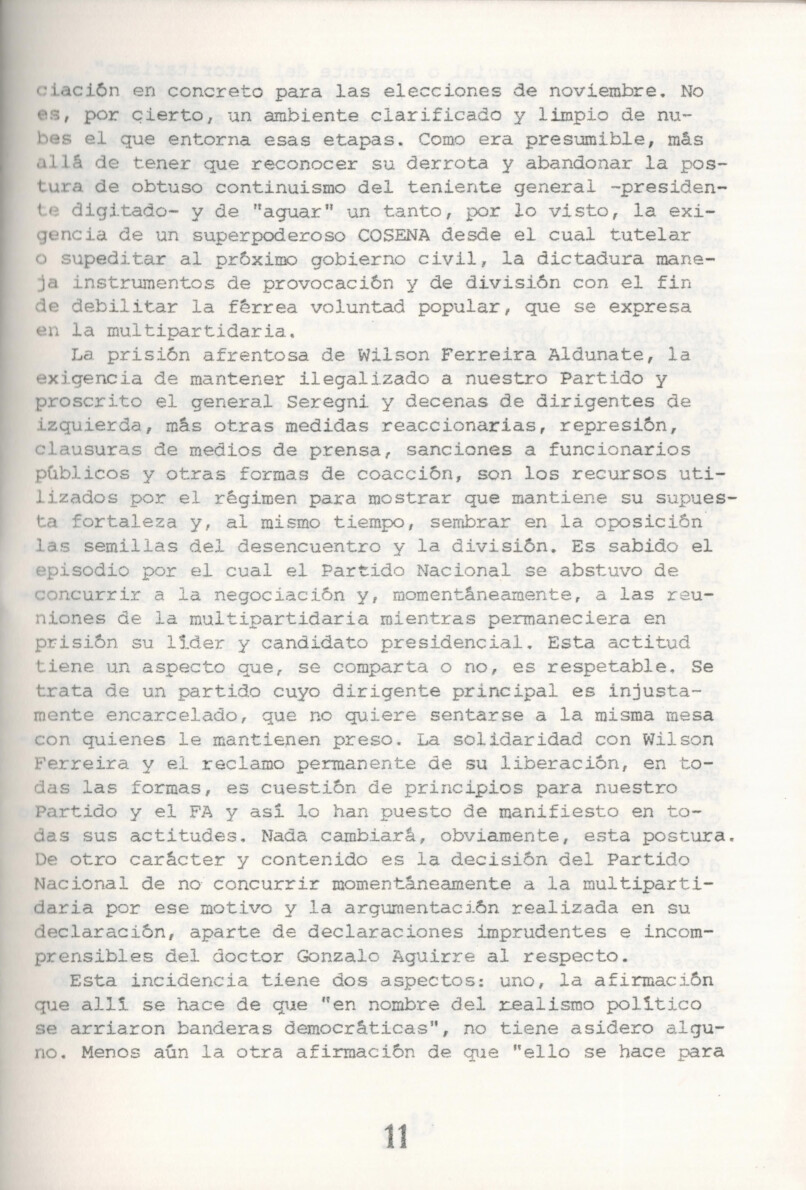 ciación en concreto para las elecciones de noviembre. No es, por cierto, un ambiente clarificado y limpio de nubes el que entorna esas etapas. Como era presumible, más allá de tener que reconocer su derrota y abandonar la postura de obtuso continuismo del teniente general -presidente digitado- y de "aguar" un tanto, por lo visto, la exigencia de un superpoderoso COSENA desde el cual tutelar o supeditar al próximo gobierno civil, la dictadura maneja instrumentos de provocación y de división con el fin de debilitar la férrea voluntad popular, que se expresa en la multipartidaria.

La prisión afrentosa de Wilson Ferreira Aldunate, la exigencia de mantener ilegalizado a nuestro Partido y proscrito el general Seregni y decenas de dirigentes de izquierda, más otras medidas reaccionarias, represión, clausuras de medios de prensa, sanciones a funcionarios públicos y otras formas de coacción, son los recursos utilizados por el régimen para mostrar que mantiene su supuesta fortaleza y, al mismo tiempo, sembrar en la oposición las semillas del desencuentro y la división. Es sabido el episodio por el cual el Partido Nacional se abstuvo de concurrir a la negociación y, momentáneamente, a las reuniones de la multipartidaria mientras permaneciera en prisión su líder y candidato presidencial. Esta actitud tiene un aspecto que, se comparta o no, es respetable. Se trata de un partido cuyo dirigente principal es injustamente encarcelado, que no quiere sentarse a la misma mesa con quienes le mantienen preso. La solidaridad con Wilson Ferreira y el reclamo permanente de su liberación, en todas las formas, es cuestión de principios para nuestro Partido y el FA y así lo han puesto de manifiesto en todas sus actitudes. Nada cambiará, obviamente, esta postura. De otro carácter y contenido es la decisión del Partido Nacional de no concurrir momentáneamente a la multipartidaria por ese motivo y la argumentación realizada en su declaración, aparte de declaraciones imprudentes e incomprensibles del doctor Gonzalo Aguirre al respecto.

Esta incidencia tiene dos aspectos: uno, la afirmación que allí se hace de que "en nombre del realismo político se arriaron banderas democráticas", no tiene asidero alguno. Menos aún la otra afirmación de que "ello se hace para

11